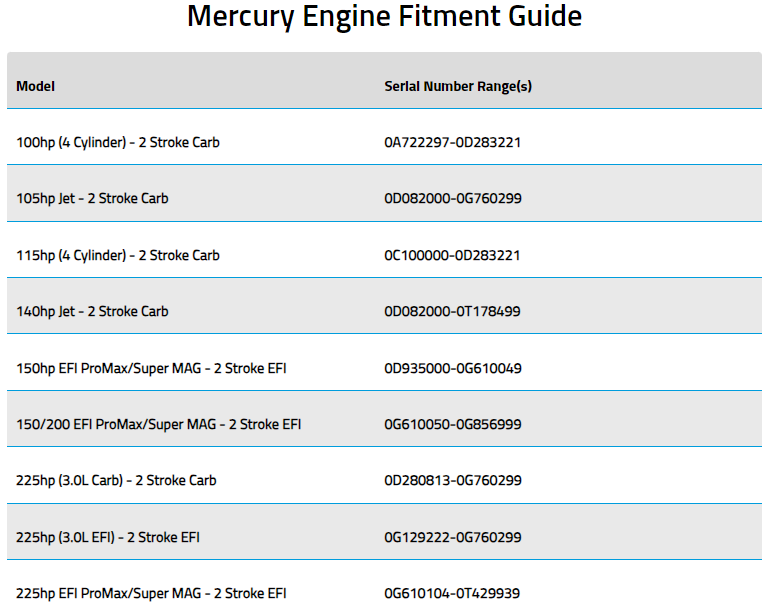 Mercury Engine Fitment Guide

| Model | Serial Number Range(s) |
|---|---|
| 100hp (4 Cylinder) - 2 Stroke Carb | 0A722297-0D283221 |
| 105hp Jet - 2 Stroke Carb | 0D082000-0G760299 |
| 115hp (4 Cylinder) - 2 Stroke Carb | 0C100000-0D283221 |
| 140hp Jet - 2 Stroke Carb | 0D082000-0T178499 |
| 150hp EFI ProMax/Super MAG - 2 Stroke EFI | 0D935000-0G610049 |
| 150/200 EFI ProMax/Super MAG - 2 Stroke EFI | 0G610050-0G856999 |
| 225hp (3.0L Carb) - 2 Stroke Carb | 0D280813-0G760299 |
| 225hp (3.0L EFI) - 2 Stroke EFI | 0G129222-0G760299 |
| 225hp EFI ProMax/Super MAG - 2 Stroke EFI | 0G610104-0T429939 |